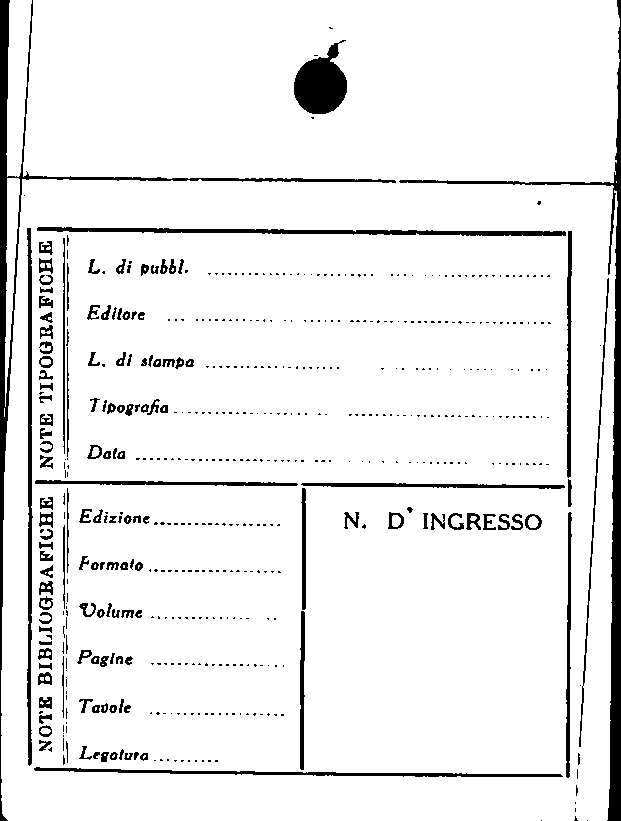 NOTE TIPOGRAFICHE

L. di pubbl. ____

Editore ____

L. di stampa ____

Tipografia ____

Data ____

NOTE BIBLIOGRAFICHE

Edizione ____

Formato ____

Volume ____

Pagine ____

Tavole ____

Legatura ____

N. D' INGRESSO